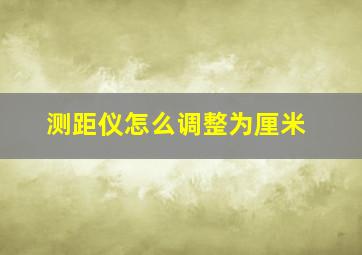 测距仪怎么调整为厘米